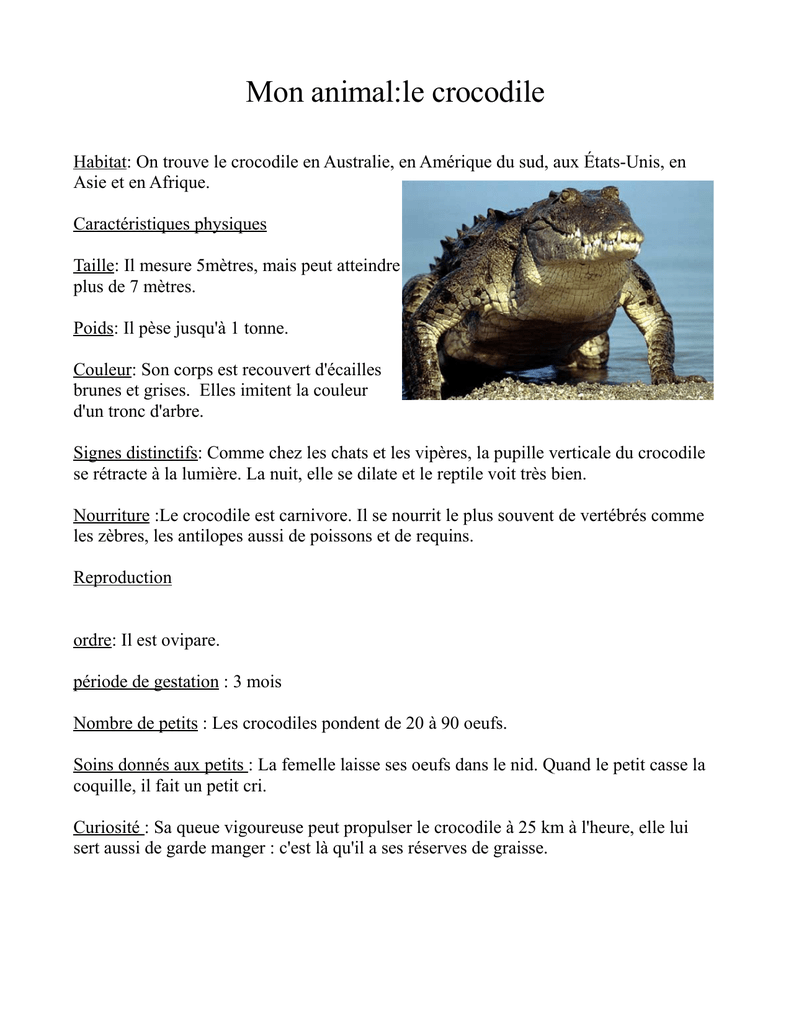 Mon animal:le crocodile

Habitat: On trouve le crocodile en Australie, en Amérique du sud, aux États-Unis, en Asie et en Afrique.

Caractéristiques physiques

Taille: Il mesure 5mètres, mais peut atteindre plus de 7 mètres.

Poids: Il pèse jusqu'à 1 tonne.

Couleur: Son corps est recouvert d'écailles brunes et grises. Elles imitent la couleur d'un tronc d'arbre.

Signes distinctifs: Comme chez les chats et les vipères, la pupille verticale du crocodile se rétracte à la lumière. La nuit, elle se dilate et le reptile voit très bien.

Nourriture :Le crocodile est carnivore. Il se nourrit le plus souvent de vertébrés comme les zèbres, les antilopes aussi de poissons et de requins.

Reproduction

ordre: Il est ovipare.

période de gestation : 3 mois

Nombre de petits : Les crocodiles pondent de 20 à 90 oeufs.

Soins donnés aux petits : La femelle laisse ses oeufs dans le nid. Quand le petit casse la coquille, il fait un petit cri.

Curiosité : Sa queue vigoureuse peut propulser le crocodile à 25 km à l'heure, elle lui sert aussi de garde manger : c'est là qu'il a ses réserves de graisse.